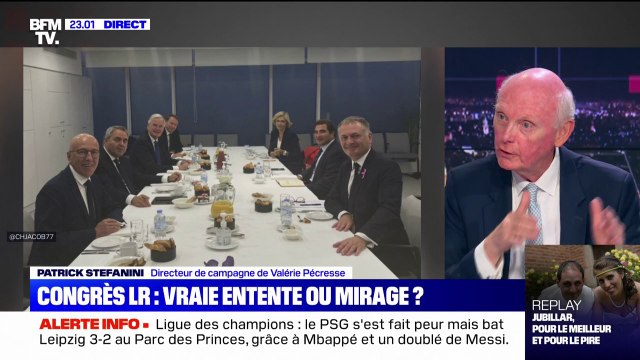 BFM TV. 23.01 DIRECT

@CHJACOB77

PATRICK STEFANINI Directeur de campagne de Valérie Pécresse

CONGRÈS LR : VRAIE ENTENTE OU MIRAGE ?

ALERTE INFO • Ligue des champions : le PSG s'est fait peur mais bat Leipzig 3-2 au Parc des Princes, grâce à Mbappé et un doublé de Messi.

REPLAY
JUBILLAR, POUR LE MEILLEUR ET POUR LE PIRE